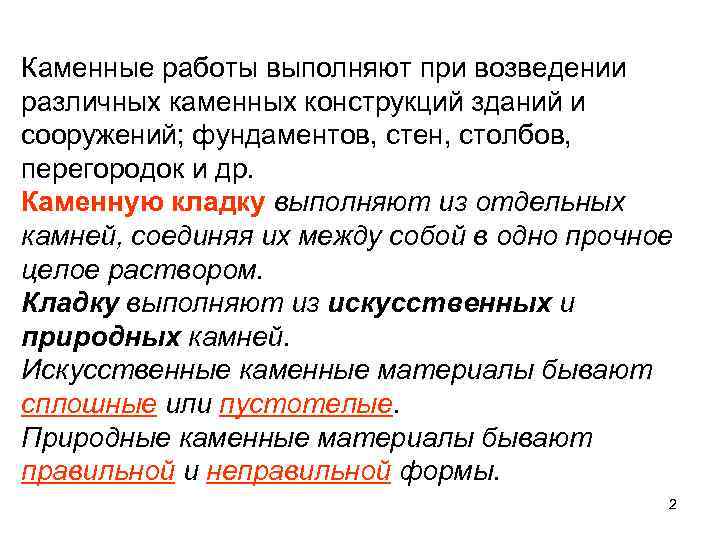 Каменные работы выполняют при возведении различных каменных конструкций зданий и сооружений; фундаментов, стен, столбов, перегородок и др.
Каменную кладку выполняют из отдельных камней, соединяя их между собой в одно прочное целое раствором.
Кладку выполняют из искусственных и природных камней.
Искусственные каменные материалы бывают сплошные или пустотелые.
Природные каменные материалы бывают правильной и неправильной формы.

2